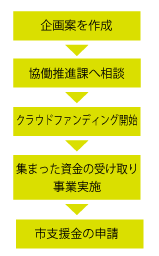 企画案を作成

協働推進課へ相談

クラウドファンディング開始

集まった資金の受け取り
事業実施

市支援金の申請